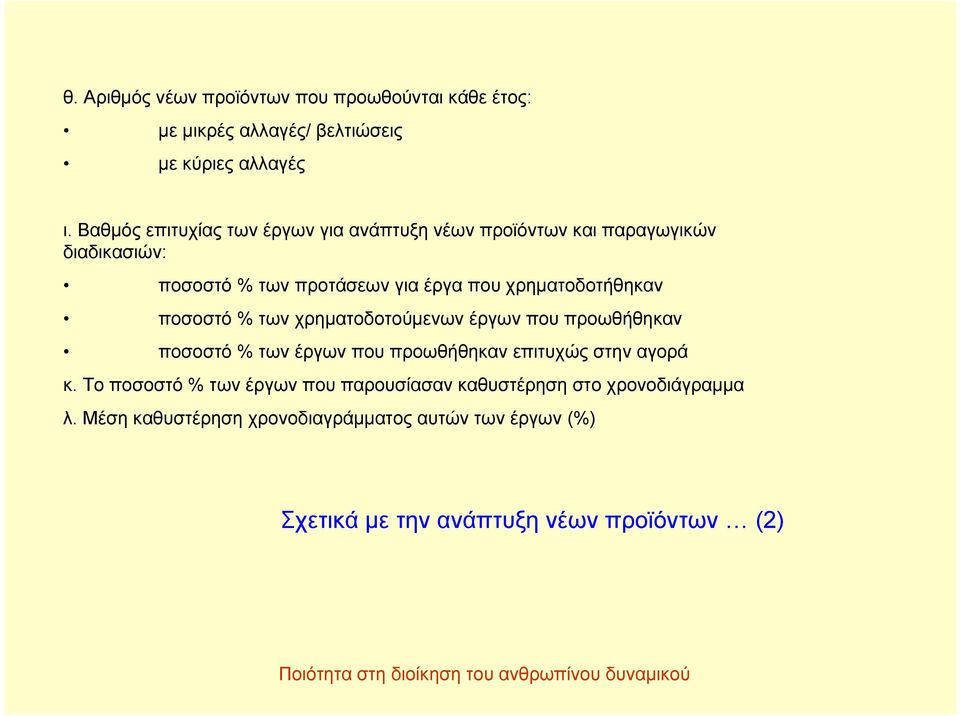 θ. Αριθμός νέων προϊόντων που προωθούνται κάθε έτος:

• με μικρές αλλαγές/ βελτιώσεις

• με κύριες αλλαγές

ι. Βαθμός επιτυχίας των έργων για ανάπτυξη νέων προϊόντων και παραγωγικών διαδικασιών:

• ποσοστό % των προτάσεων για έργα που χρηματοδοτήθηκαν

• ποσοστό % των χρηματοδοτούμενων έργων που προωθήθηκαν

• ποσοστό % των έργων που προωθήθηκαν επιτυχώς στην αγορά

κ. Το ποσοστό % των έργων που παρουσίασαν καθυστέρηση στο χρονοδιάγραμμα

λ. Μέση καθυστέρηση χρονοδιαγράμματος αυτών των έργων (%)

Σχετικά με την ανάπτυξη νέων προϊόντων … (2)

Ποιότητα στη διοίκηση του ανθρωπίνου δυναμικού